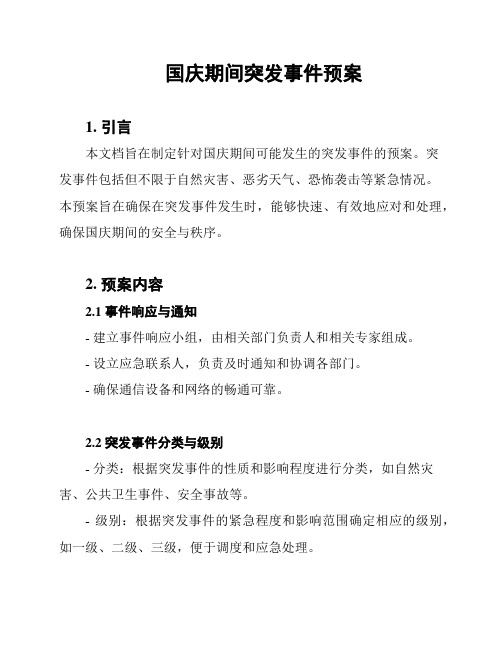 国庆期间突发事件预案

1. 引言

本文档旨在制定针对国庆期间可能发生的突发事件的预案。突发事件包括但不限于自然灾害、恶劣天气、恐怖袭击等紧急情况。本预案旨在确保在突发事件发生时，能够快速、有效地应对和处理，确保国庆期间的安全与秩序。

2. 预案内容

2.1 事件响应与通知

- 建立事件响应小组，由相关部门负责人和相关专家组成。

- 设立应急联系人，负责及时通知和协调各部门。

- 确保通信设备和网络的畅通可靠。

2.2 突发事件分类与级别

- 分类：根据突发事件的性质和影响程度进行分类，如自然灾害、公共卫生事件、安全事故等。

- 级别：根据突发事件的紧急程度和影响范围确定相应的级别，如一级、二级、三级，便于调度和应急处理。